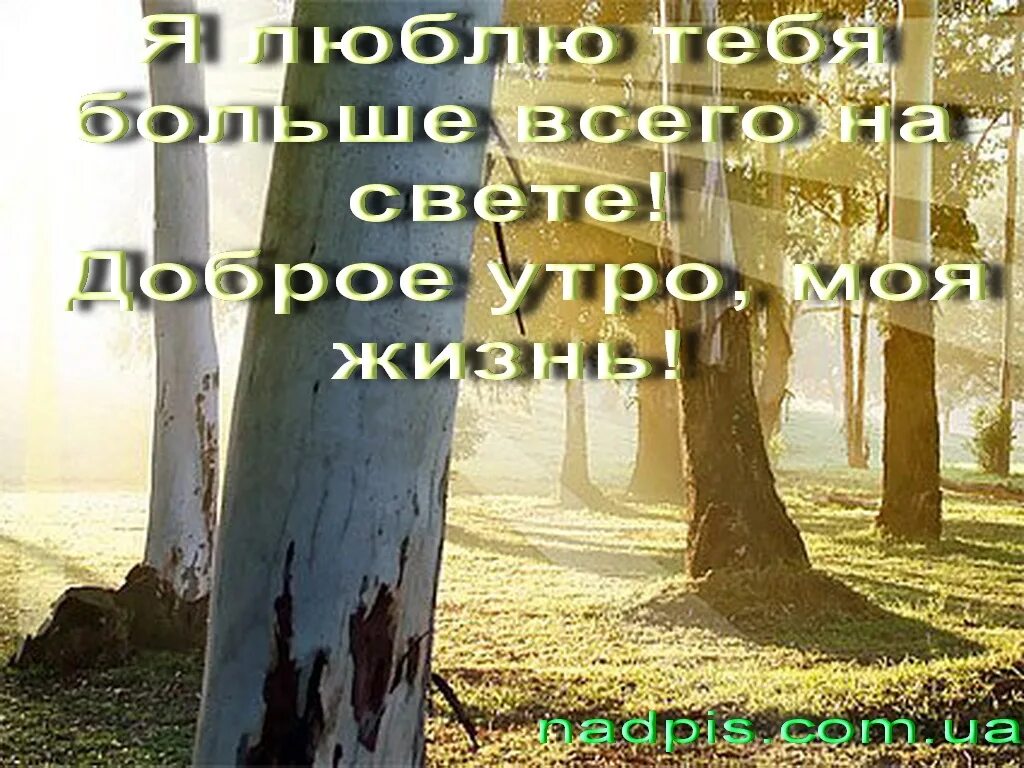 Я люблю тебя больше всего на свете! Доброе утро, моя жизнь!

nadpis.com.ua